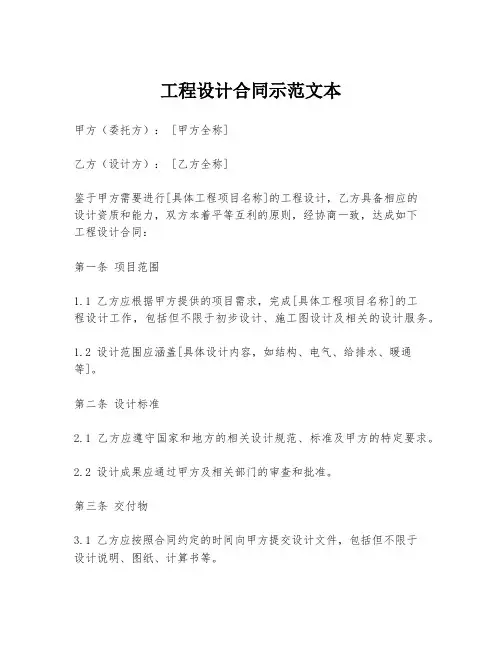 工程设计合同示范文本

甲方（委托方）：［甲方全称］

乙方（设计方）：［乙方全称］

鉴于甲方需要进行[具体工程项目名称]的工程设计，乙方具备相应的设计资质和能力，双方本着平等互利的原则，经协商一致，达成如下工程设计合同：

第一条 项目范围

1.1 乙方应根据甲方提供的项目需求，完成[具体工程项目名称]的工程设计工作，包括但不限于初步设计、施工图设计及相关的设计服务。

1.2 设计范围应涵盖[具体设计内容，如结构、电气、给排水、暖通等]。

第二条 设计标准

2.1 乙方应遵守国家和地方的相关设计规范、标准及甲方的特定要求。

2.2 设计成果应通过甲方及相关部门的审查和批准。

第三条 交付物

3.1 乙方应按照合同约定的时间向甲方提交设计文件，包括但不限于设计说明、图纸、计算书等。